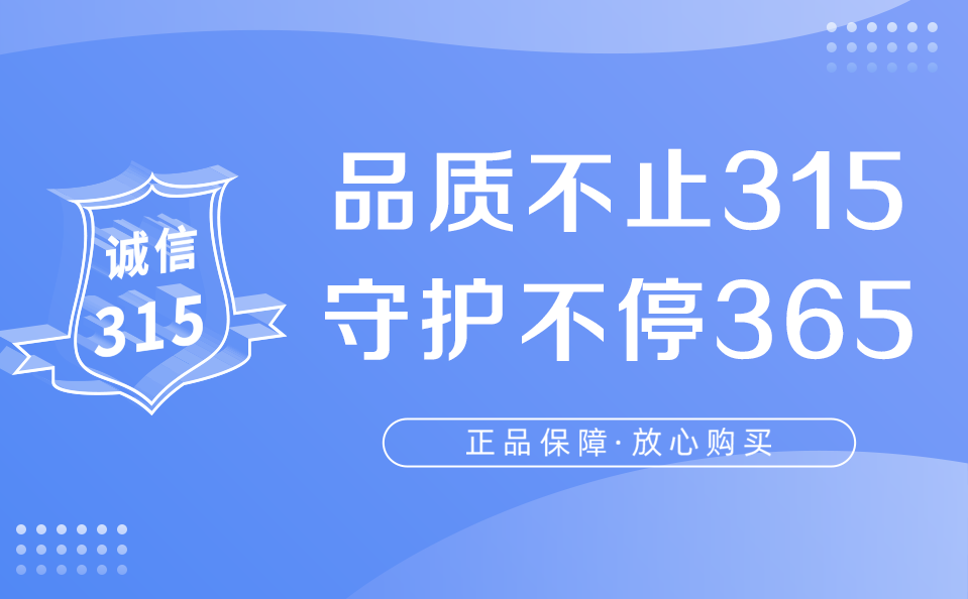 诚信
315

品质不止315
守护不停365

正品保障·放心购买